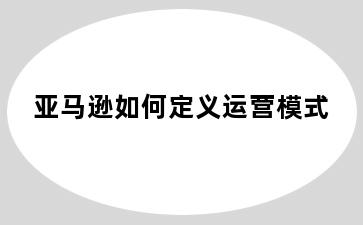 亚马逊如何定义运营模式